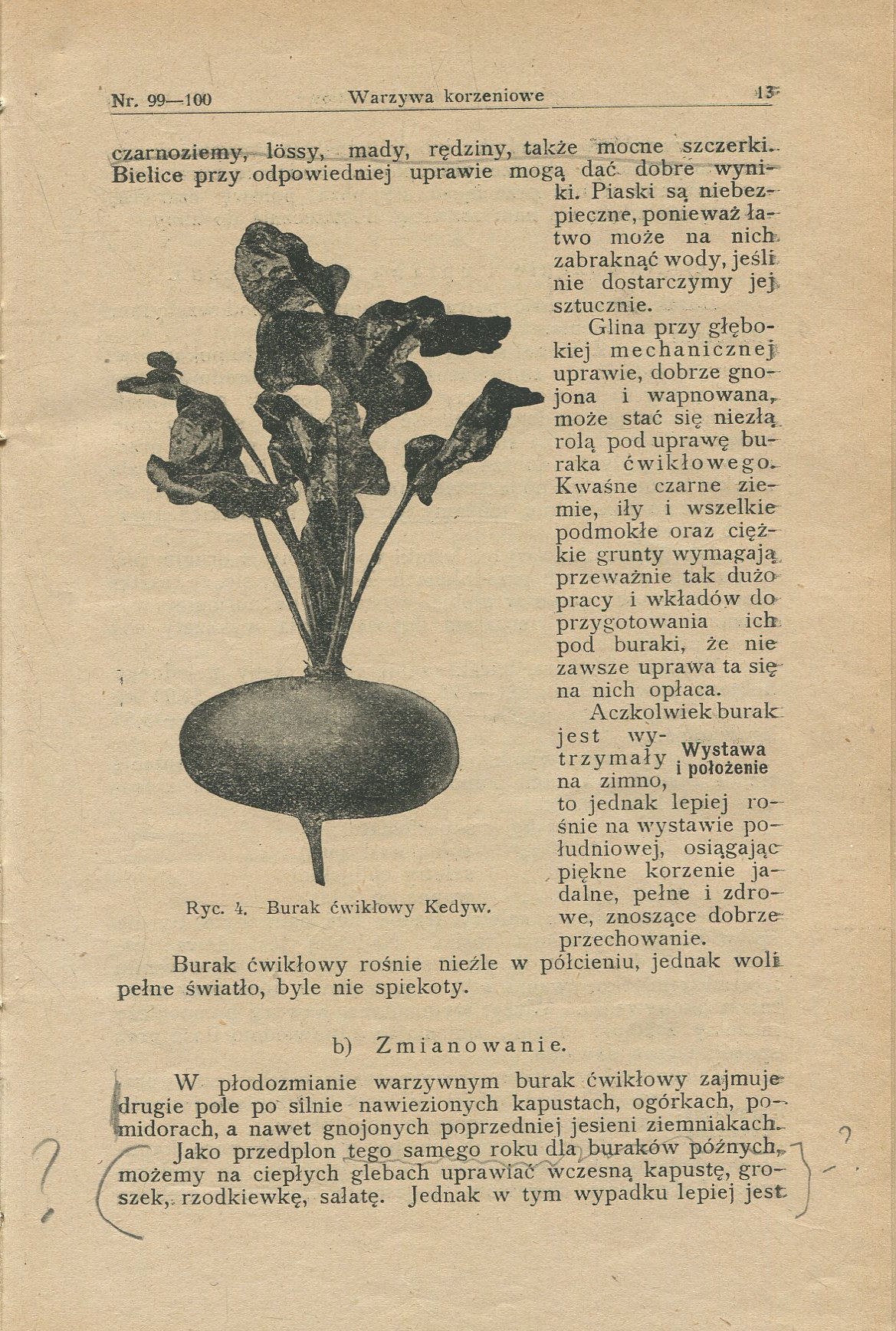 Nr. 99—100 Warzywa korzeniowe 13

czarnoziemy, lössy, mady, rędziny, także mocne szczerki. Bielice przy odpowiedniej uprawie mogą dać dobre wyniki. Piaski są niebezpieczne, ponieważ łatwo może na nich zabraknąć wody, jeśli nie dostarczymy jej sztucznie.

Glina przy głębokiej mechanicznej uprawie, dobrze gnojona i wapnowana, może stać się niezłą rolą pod uprawę buraka ćwikłowego. Kwaśne czarne ziemie, iły i wszelkie podmokłe oraz ciężkie grunty wymagają przeważnie tak dużo pracy i wkładów do przygotowania ich pod buraki, że nie zawsze uprawa ta się na nich opłaca.

Wystawa i położenie

Aczkolwiek burak jest wytrzymały na zimno, to jednak lepiej rośnie na wystawie południowej, osiągając piękne korzenie jadalne, pełne i zdrowe, znoszące dobrze przechowanie.

Ryc. 4. Burak ćwikłowy Kedyw.

Burak ćwikłowy rośnie nieźle w półcieniu, jednak woli pełne światło, byle nie spiekoty.

b) Zmianowanie.

W płodozmianie warzywnym burak ćwikłowy zajmuje drugie pole po silnie nawiezionych kapustach, ogórkach, pomidorach, a nawet gnojonych poprzedniej jesieni ziemniakach.

? Jako przedplon tego samego roku dla buraków późnych, możemy na ciepłych glebach uprawiać wczesną kapustę, groszek, rzodkiewkę, sałatę. Jednak w tym wypadku lepiej jest ?